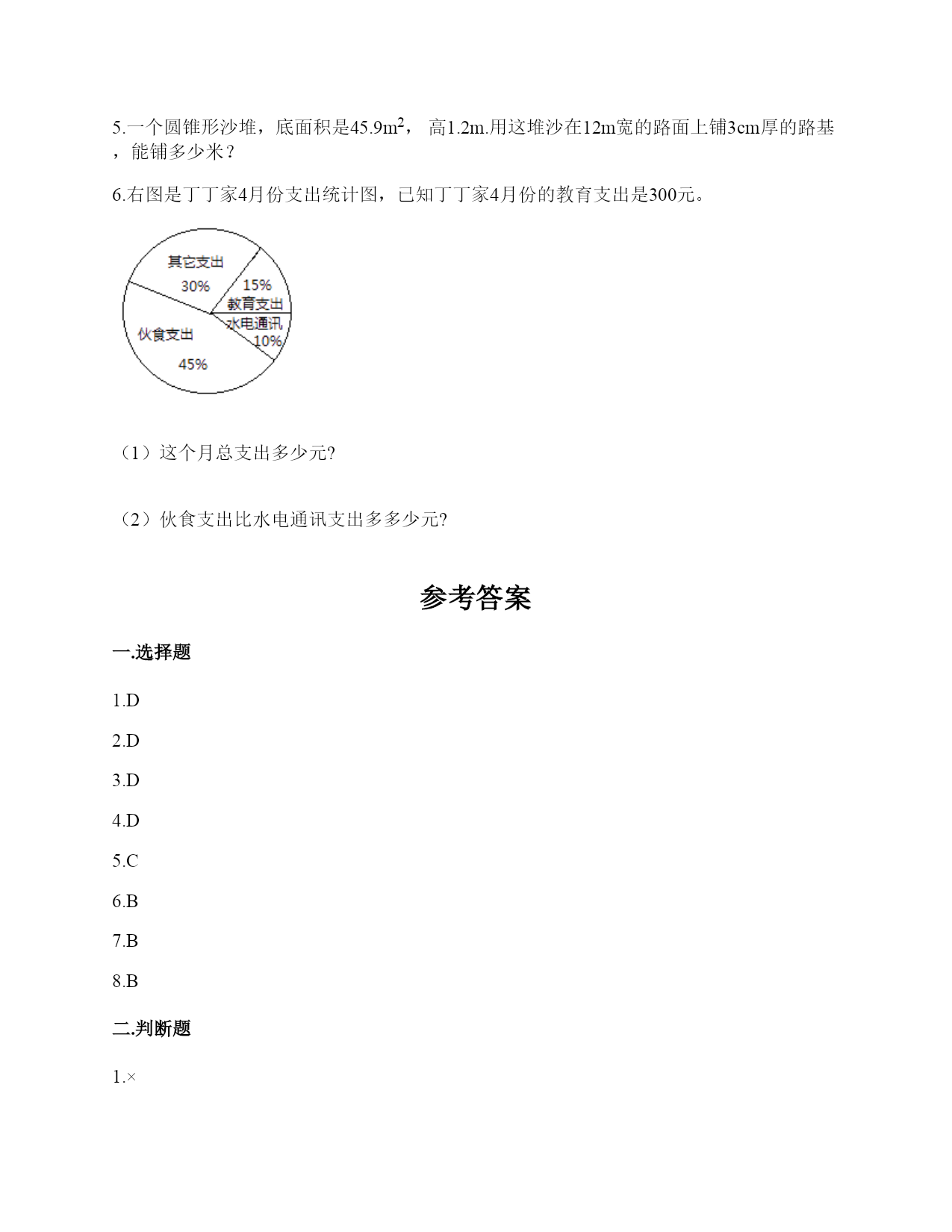 5.一个圆锥形沙堆，底面积是45.9$m^2$， 高1.2m.用这堆沙在12m宽的路面上铺3cm厚的路基，能铺多少米？

6.右图是丁丁家4月份支出统计图，已知丁丁家4月份的教育支出是300元。

其它支出
30%
15%
教育支出
水电通讯
10%
伙食支出
45%

（1）这个月总支出多少元?

（2）伙食支出比水电通讯支出多多少元?

参考答案

一.选择题

1.D

2.D

3.D

4.D

5.C

6.B

7.B

8.B

二.判断题

1.×